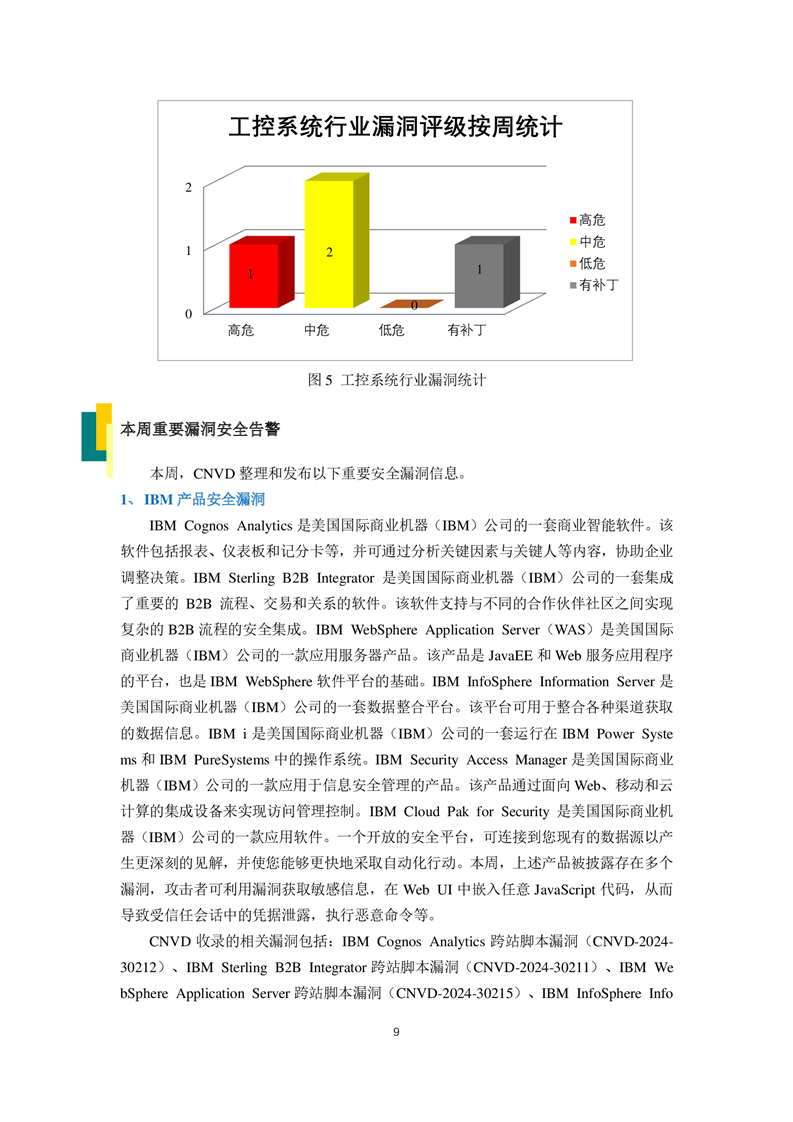 工控系统行业漏洞评级按周统计

2
1
0

1
2
0
1

高危
中危
低危
有补丁

高危
中危
低危
有补丁

图 5 工控系统行业漏洞统计

本周重要漏洞安全告警

本周，CNVD 整理和发布以下重要安全漏洞信息。

1、IBM 产品安全漏洞

IBM Cognos Analytics 是美国国际商业机器（IBM）公司的一套商业智能软件。该软件包括报表、仪表板和记分卡等，并可通过分析关键因素与关键人等内容，协助企业调整决策。IBM Sterling B2B Integrator 是美国国际商业机器（IBM）公司的一套集成了重要的 B2B 流程、交易和关系的软件。该软件支持与不同的合作伙伴社区之间实现复杂的 B2B 流程的安全集成。IBM WebSphere Application Server（WAS）是美国国际商业机器（IBM）公司的一款应用服务器产品。该产品是 JavaEE 和 Web 服务应用程序的平台，也是 IBM WebSphere 软件平台的基础。IBM InfoSphere Information Server 是美国国际商业机器（IBM）公司的一套数据整合平台。该平台可用于整合各种渠道获取的数据信息。IBM i 是美国国际商业机器（IBM）公司的一套运行在 IBM Power Systems 和 IBM PureSystems 中的操作系统。IBM Security Access Manager 是美国国际商业机器（IBM）公司的一款应用于信息安全管理的产品。该产品通过面向 Web、移动和云计算的集成设备来实现访问管理控制。IBM Cloud Pak for Security 是美国国际商业机器（IBM）公司的一款应用软件。一个开放的安全平台，可连接到您现有的数据源以产生更深刻的见解，并使您能够更快地采取自动化行动。本周，上述产品被披露存在多个漏洞，攻击者可利用漏洞获取敏感信息，在 Web UI 中嵌入任意 JavaScript 代码，从而导致受信任会话中的凭据泄露，执行恶意命令等。

CNVD 收录的相关漏洞包括：IBM Cognos Analytics 跨站脚本漏洞（CNVD-2024-30212）、IBM Sterling B2B Integrator 跨站脚本漏洞（CNVD-2024-30211）、IBM WebSphere Application Server 跨站脚本漏洞（CNVD-2024-30215）、IBM InfoSphere Info

9